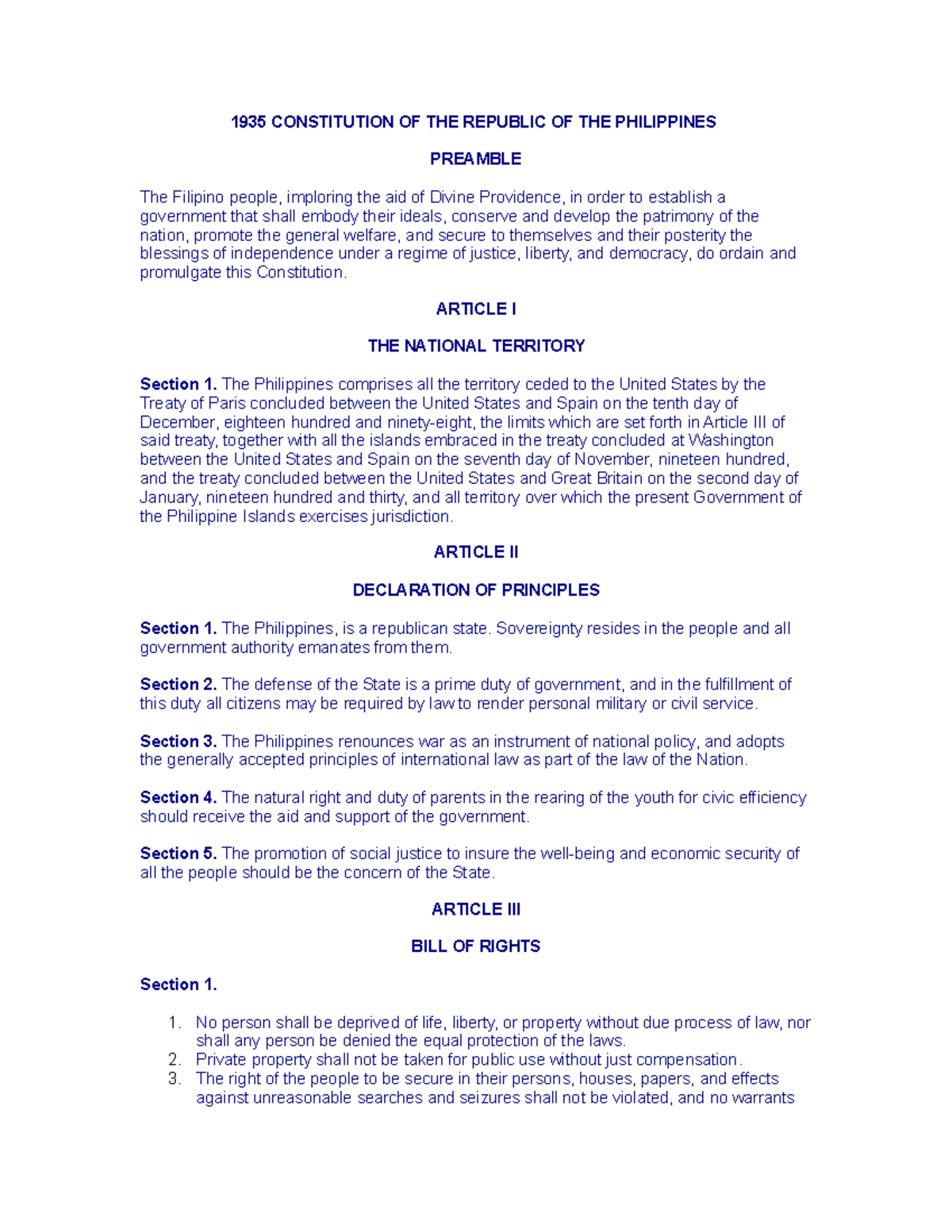 1935 CONSTITUTION OF THE REPUBLIC OF THE PHILIPPINES

PREAMBLE

The Filipino people, imploring the aid of Divine Providence, in order to establish a government that shall embody their ideals, conserve and develop the patrimony of the nation, promote the general welfare, and secure to themselves and their posterity the blessings of independence under a regime of justice, liberty, and democracy, do ordain and promulgate this Constitution.

ARTICLE I

THE NATIONAL TERRITORY

Section 1. The Philippines comprises all the territory ceded to the United States by the Treaty of Paris concluded between the United States and Spain on the tenth day of December, eighteen hundred and ninety-eight, the limits which are set forth in Article III of said treaty, together with all the islands embraced in the treaty concluded at Washington between the United States and Spain on the seventh day of November, nineteen hundred, and the treaty concluded between the United States and Great Britain on the second day of January, nineteen hundred and thirty, and all territory over which the present Government of the Philippine Islands exercises jurisdiction.

ARTICLE II

DECLARATION OF PRINCIPLES

Section 1. The Philippines, is a republican state. Sovereignty resides in the people and all government authority emanates from them.

Section 2. The defense of the State is a prime duty of government, and in the fulfillment of this duty all citizens may be required by law to render personal military or civil service.

Section 3. The Philippines renounces war as an instrument of national policy, and adopts the generally accepted principles of international law as part of the law of the Nation.

Section 4. The natural right and duty of parents in the rearing of the youth for civic efficiency should receive the aid and support of the government.

Section 5. The promotion of social justice to insure the well-being and economic security of all the people should be the concern of the State.

ARTICLE III

BILL OF RIGHTS

Section 1.

1. No person shall be deprived of life, liberty, or property without due process of law, nor shall any person be denied the equal protection of the laws.
2. Private property shall not be taken for public use without just compensation.
3. The right of the people to be secure in their persons, houses, papers, and effects against unreasonable searches and seizures shall not be violated, and no warrants